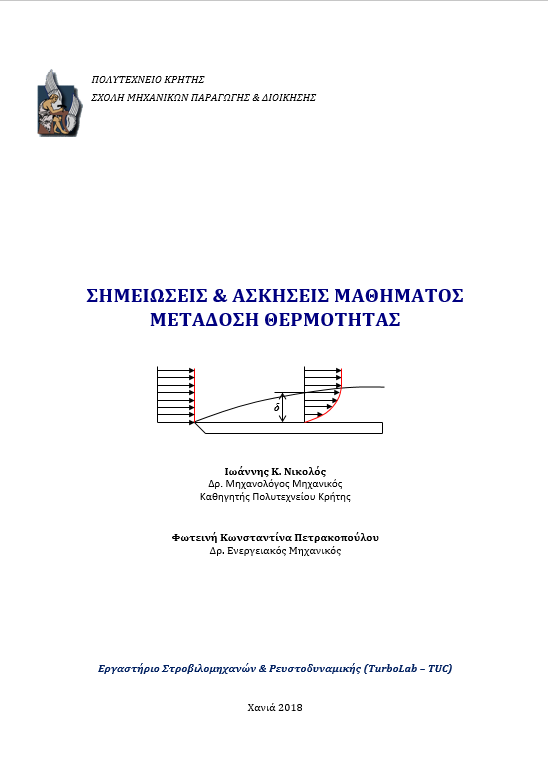 ΠΟΛΥΤΕΧΝΕΙΟ ΚΡΗΤΗΣ
ΣΧΟΛΗ ΜΗΧΑΝΙΚΩΝ ΠΑΡΑΓΩΓΗΣ & ΔΙΟΙΚΗΣΗΣ

ΣΗΜΕΙΩΣΕΙΣ & ΑΣΚΗΣΕΙΣ ΜΑΘΗΜΑΤΟΣ
ΜΕΤΑΔΟΣΗ ΘΕΡΜΟΤΗΤΑΣ

$\delta$

Ιωάννης Κ. Νικολός
Δρ. Μηχανολόγος Μηχανικός
Καθηγητής Πολυτεχνείου Κρήτης

Φωτεινή Κωνσταντίνα Πετρακοπούλου
Δρ. Ενεργειακός Μηχανικός

Εργαστήριο Στροβιλομηχανών & Ρευστοδυναμικής (TurboLab – TUC)

Χανιά 2018